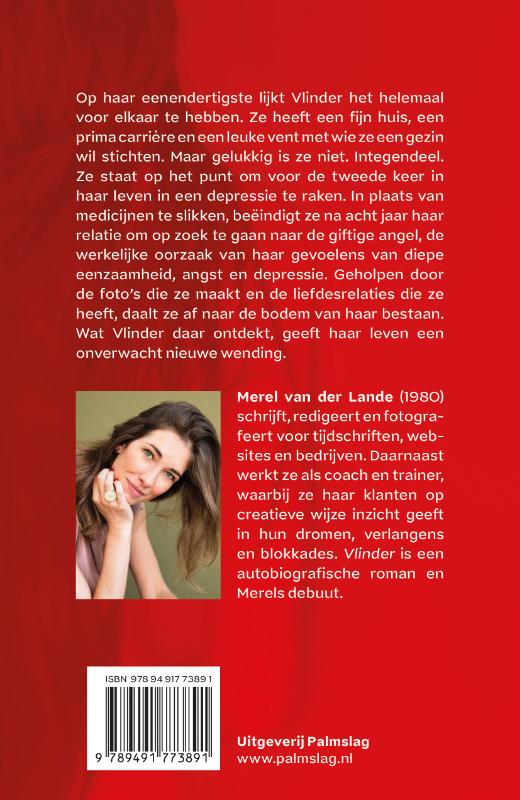 Op haar eenendertigste lijkt Vlinder het helemaal voor elkaar te hebben. Ze heeft een fijn huis, een prima carrière en een leuke vent met wie ze een gezin wil stichten. Maar gelukkig is ze niet. Integendeel. Ze staat op het punt om voor de tweede keer in haar leven in een depressie te raken. In plaats van medicijnen te slikken, beëindigt ze na acht jaar haar relatie om op zoek te gaan naar de giftige angel, de werkelijke oorzaak van haar gevoelens van diepe eenzaamheid, angst en depressie. Geholpen door de foto's die ze maakt en de liefdesrelaties die ze heeft, daalt ze af naar de bodem van haar bestaan. Wat Vlinder daar ontdekt, geeft haar leven een onverwacht nieuwe wending.

Merel van der Lande (1980) schrijft, redigeert en fotografeert voor tijdschriften, websites en bedrijven. Daarnaast werkt ze als coach en trainer, waarbij ze haar klanten op creatieve wijze inzicht geeft in hun dromen, verlangens en blokkades. Vlinder is een autobiografische roman en Merels debuut.

ISBN 978 94 917 7389 1

9 789491 773891

Uitgeverij Palmslag
www.palmslag.nl